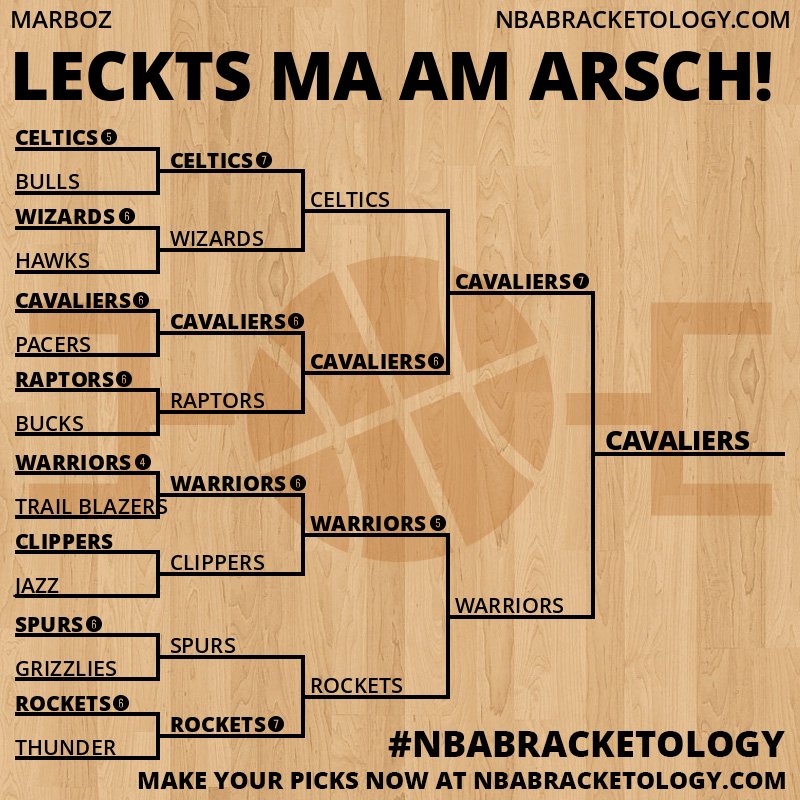 MARBOZ
NBABRACKETOLOGY.COM

LECKTS MA AM ARSCH!

CELTICS 5
BULLS
WIZARDS 6
HAWKS
CAVALIERS 6
PACERS
RAPTORS 6
BUCKS
WARRIORS 4
TRAIL BLAZERS
CLIPPERS
JAZZ
SPURS 6
GRIZZLIES
ROCKETS 6
THUNDER

CELTICS 7
WIZARDS
CAVALIERS 6
RAPTORS
WARRIORS 6
CLIPPERS
SPURS
ROCKETS 7

CELTICS
CAVALIERS 6
WARRIORS 5
ROCKETS

CAVALIERS 7
WARRIORS

CAVALIERS

#NBABRACKETOLOGY
MAKE YOUR PICKS NOW AT NBABRACKETOLOGY.COM